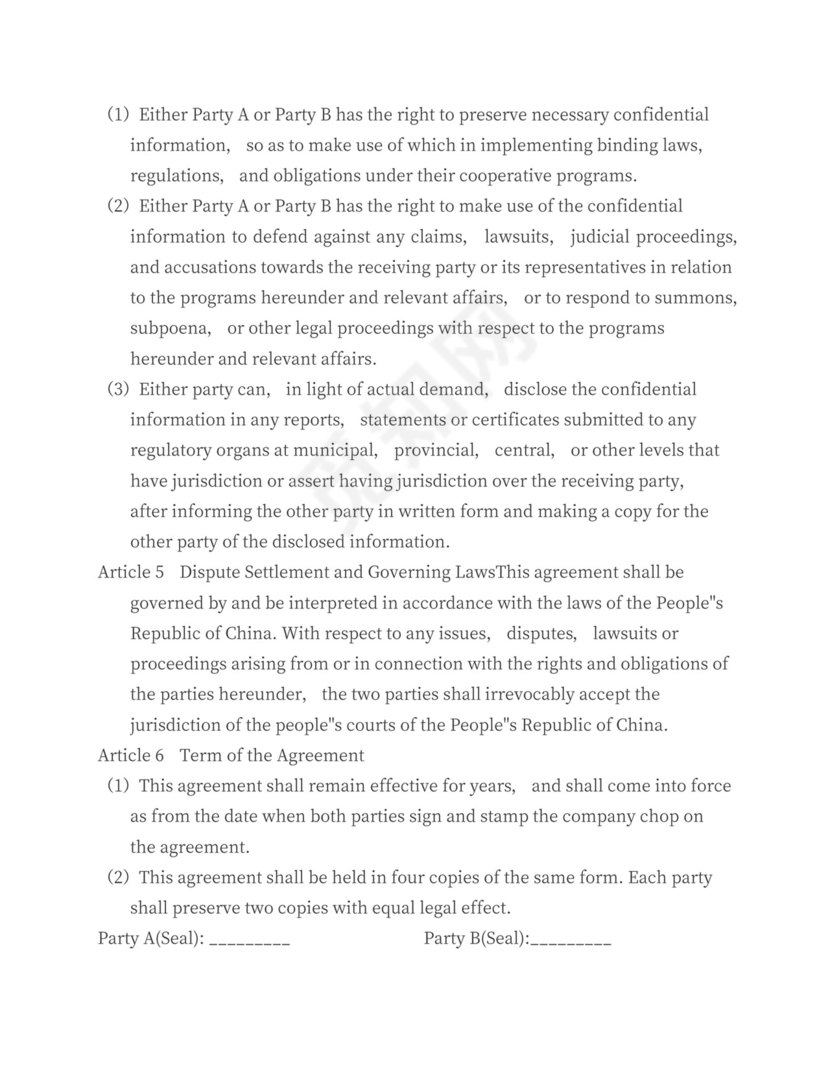 （1）Either Party A or Party B has the right to preserve necessary confidential information,　so as to make use of which in implementing binding laws, regulations,　and obligations under their cooperative programs.

（2）Either Party A or Party B has the right to make use of the confidential information to defend against any claims,　lawsuits,　judicial proceedings, and accusations towards the receiving party or its representatives in relation to the programs hereunder and relevant affairs,　or to respond to summons, subpoena,　or other legal proceedings with respect to the programs hereunder and relevant affairs.

（3）Either party can,　in light of actual demand,　disclose the confidential information in any reports,　statements or certificates submitted to any regulatory organs at municipal,　provincial,　central,　or other levels that have jurisdiction or assert having jurisdiction over the receiving party, after informing the other party in written form and making a copy for the other party of the disclosed information.

Article 5　Dispute Settlement and Governing LawsThis agreement shall be governed by and be interpreted in accordance with the laws of the People"s Republic of China. With respect to any issues,　disputes,　lawsuits or proceedings arising from or in connection with the rights and obligations of the parties hereunder,　the two parties shall irrevocably accept the jurisdiction of the people"s courts of the People"s Republic of China.

Article 6　Term of the Agreement

（1）This agreement shall remain effective for years,　and shall come into force as from the date when both parties sign and stamp the company chop on the agreement.

（2）This agreement shall be held in four copies of the same form. Each party shall preserve two copies with equal legal effect.

Party A(Seal): _________　　Party B(Seal):_________